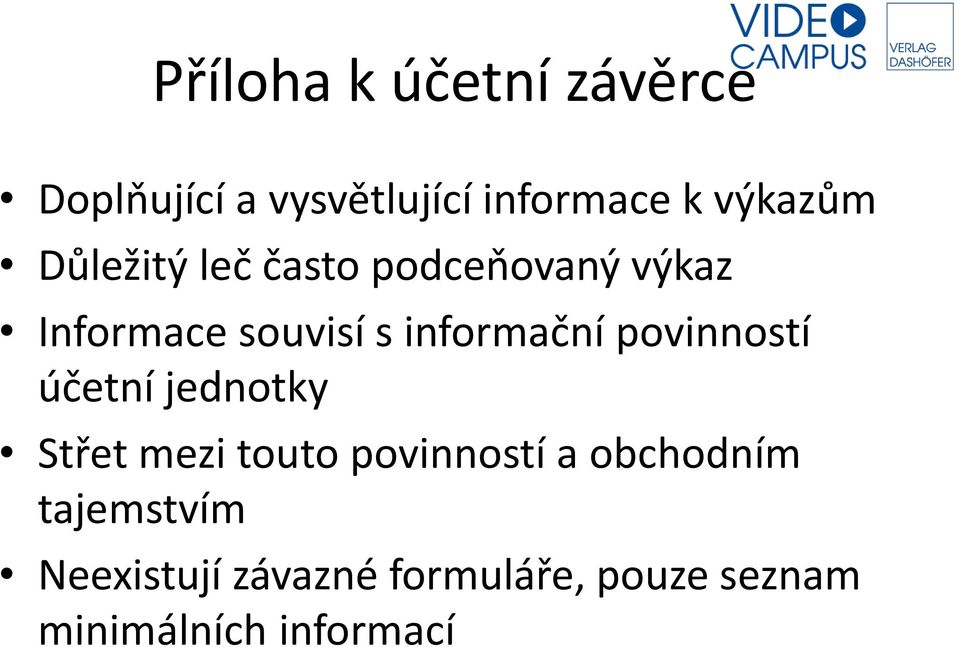 VIDEO CAMPUS

VERLAG DASHÖFER

Příloha k účetní závěrce

• Doplňující a vysvětlující informace k výkazům
• Důležitý leč často podceňovaný výkaz
• Informace souvisí s informační povinností účetní jednotky
• Střet mezi touto povinností a obchodním tajemstvím
• Neexistují závazné formuláře, pouze seznam minimálních informací